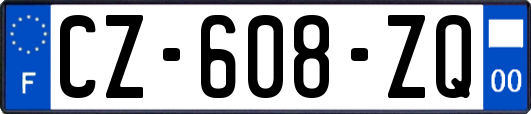 F
CZ-608-ZQ
00